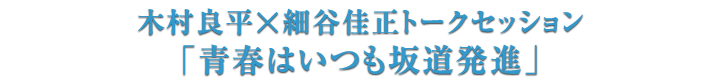 木村良平×細谷佳正トークセッション
「青春はいつも坂道発進」